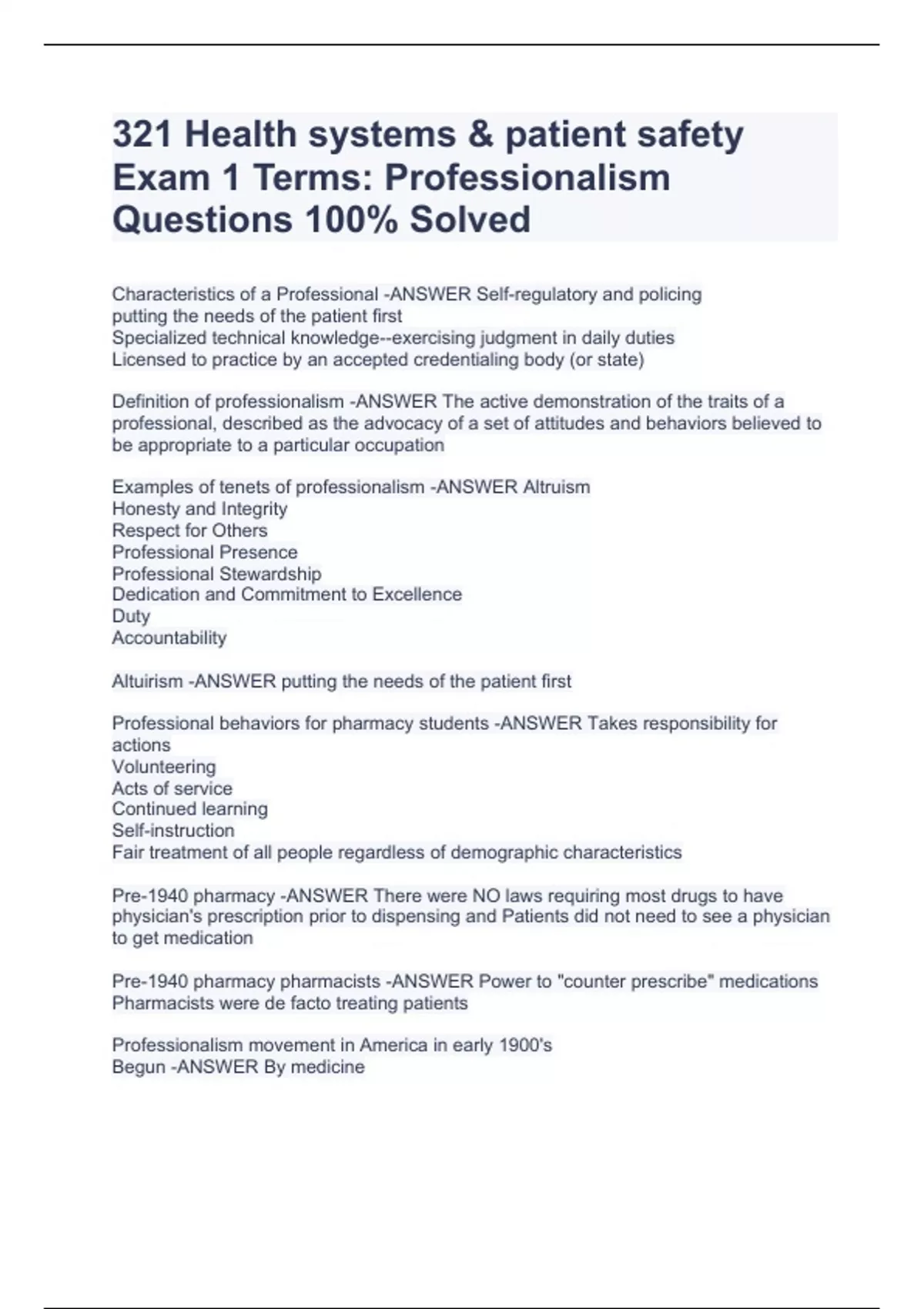 321 Health systems & patient safety Exam 1 Terms: Professionalism Questions 100% Solved

Characteristics of a Professional -ANSWER Self-regulatory and policing
putting the needs of the patient first
Specialized technical knowledge--exercising judgment in daily duties
Licensed to practice by an accepted credentialing body (or state)

Definition of professionalism -ANSWER The active demonstration of the traits of a professional, described as the advocacy of a set of attitudes and behaviors believed to be appropriate to a particular occupation

Examples of tenets of professionalism -ANSWER Altruism
Honesty and Integrity
Respect for Others
Professional Presence
Professional Stewardship
Dedication and Commitment to Excellence
Duty
Accountability

Altuirism -ANSWER putting the needs of the patient first

Professional behaviors for pharmacy students -ANSWER Takes responsibility for actions
Volunteering
Acts of service
Continued learning
Self-instruction
Fair treatment of all people regardless of demographic characteristics

Pre-1940 pharmacy -ANSWER There were NO laws requiring most drugs to have physician's prescription prior to dispensing and Patients did not need to see a physician to get medication

Pre-1940 pharmacy pharmacists -ANSWER Power to "counter prescribe" medications
Pharmacists were de facto treating patients

Professionalism movement in America in early 1900's
Begun -ANSWER By medicine